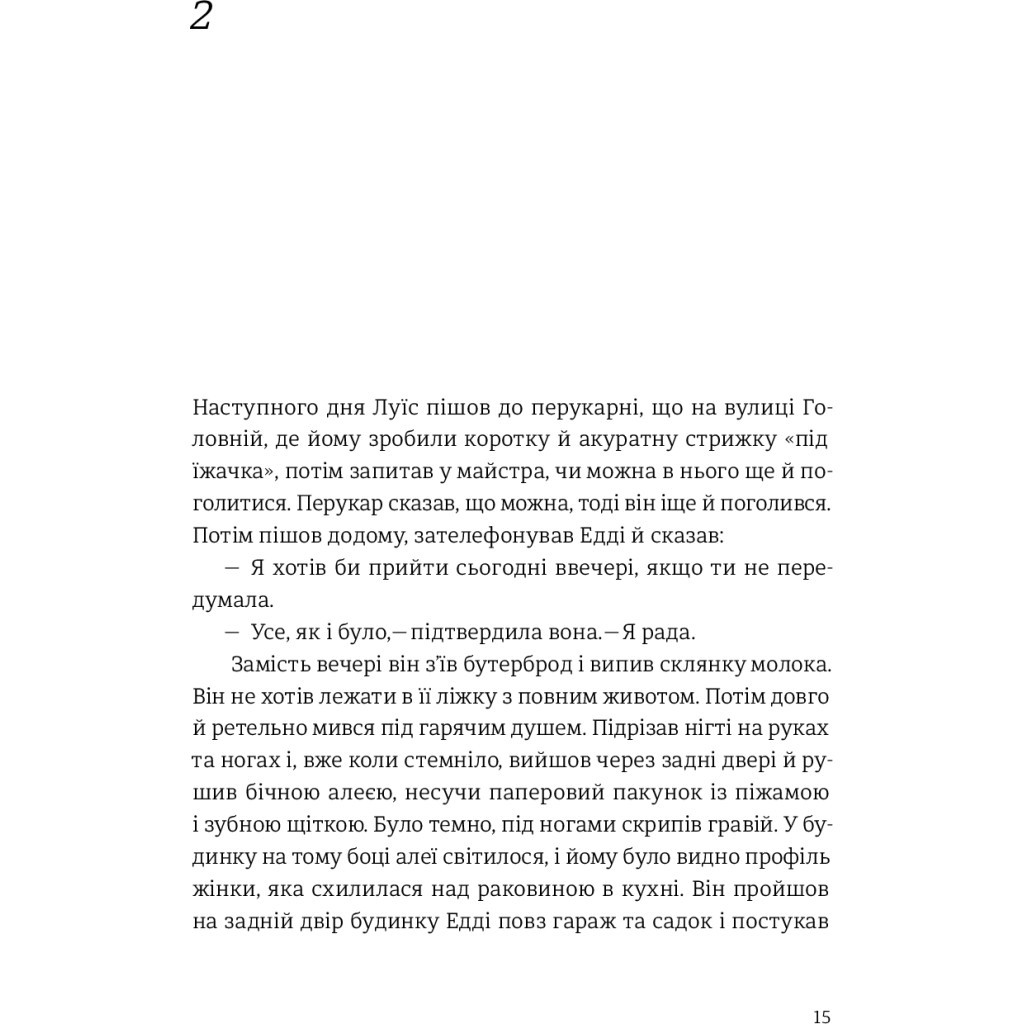 2

Наступного дня Луїс пішов до перукарні, що на вулиці Головній, де йому зробили коротку й акуратну стрижку «під їжачка», потім запитав у майстра, чи можна в нього ще й поголитися. Перукар сказав, що можна, тоді він іще й поголився. Потім пішов додому, зателефонував Едді й сказав:

— Я хотів би прийти сьогодні ввечері, якщо ти не передумала.

— Усе, як і було,— підтвердила вона.— Я рада.

Замість вечері він з'їв бутерброд і випив склянку молока. Він не хотів лежати в її ліжку з повним животом. Потім довго й ретельно мився під гарячим душем. Підрізав нігті на руках та ногах і, вже коли стемніло, вийшов через задні двері й рушив бічною алеєю, несучи паперовий пакунок із піжамою і зубною щіткою. Було темно, під ногами скрипів гравій. У будинку на тому боці алеї світилося, і йому було видно профіль жінки, яка схилилася над раковиною в кухні. Він пройшов на задній двір будинку Едді повз гараж та садок і постукав

15